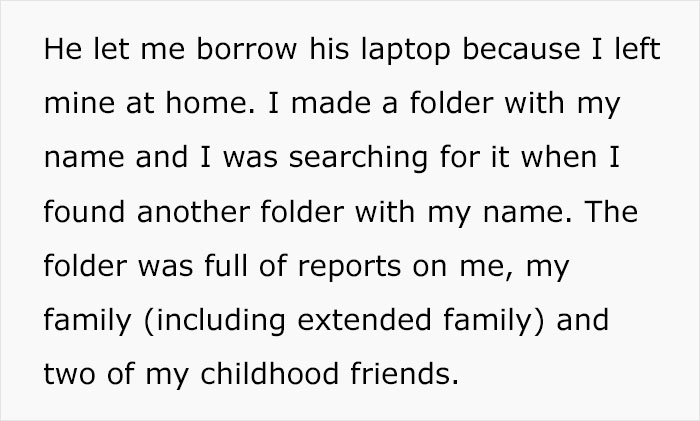 He let me borrow his laptop because I left mine at home. I made a folder with my name and I was searching for it when I found another folder with my name. The folder was full of reports on me, my family (including extended family) and two of my childhood friends.